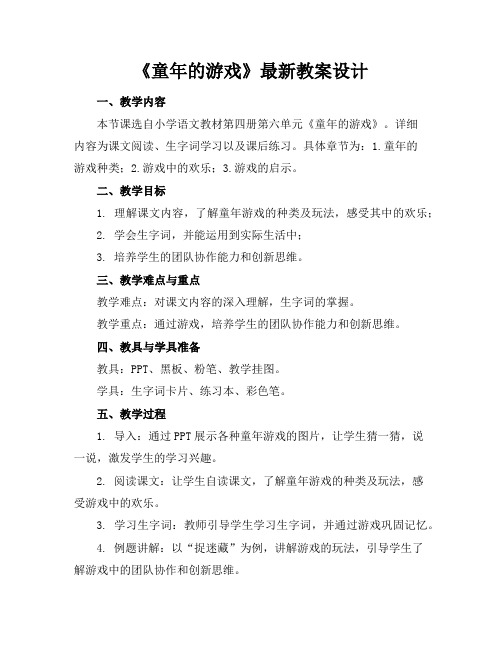 《童年的游戏》最新教案设计

一、教学内容

本节课选自小学语文教材第四册第六单元《童年的游戏》。详细内容为课文阅读、生字词学习以及课后练习。具体章节为：1.童年的游戏种类；2.游戏中的欢乐；3.游戏的启示。

二、教学目标

1. 理解课文内容，了解童年游戏的种类及玩法，感受其中的欢乐；

2. 学会生字词，并能运用到实际生活中；

3. 培养学生的团队协作能力和创新思维。

三、教学难点与重点

教学难点：对课文内容的深入理解，生字词的掌握。

教学重点：通过游戏，培养学生的团队协作能力和创新思维。

四、教具与学具准备

教具：PPT、黑板、粉笔、教学挂图。

学具：生字词卡片、练习本、彩色笔。

五、教学过程

1. 导入：通过PPT展示各种童年游戏的图片，让学生猜一猜，说一说，激发学生的学习兴趣。

2. 阅读课文：让学生自读课文，了解童年游戏的种类及玩法，感受游戏中的欢乐。

3. 学习生字词：教师引导学生学习生字词，并通过游戏巩固记忆。

4. 例题讲解：以“捉迷藏”为例，讲解游戏的玩法，引导学生了解游戏中的团队协作和创新思维。